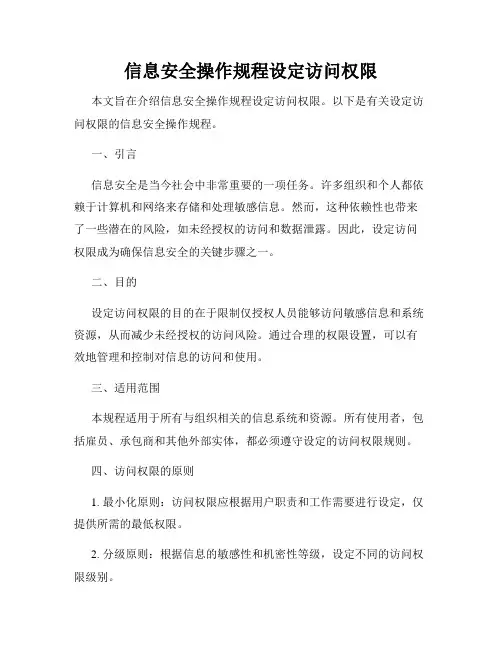 信息安全操作规程设定访问权限

本文旨在介绍信息安全操作规程设定访问权限。以下是有关设定访问权限的信息安全操作规程。

一、引言

信息安全是当今社会中非常重要的一项任务。许多组织和个人都依赖于计算机和网络来存储和处理敏感信息。然而，这种依赖性也带来了一些潜在的风险，如未经授权的访问和数据泄露。因此，设定访问权限成为确保信息安全的关键步骤之一。

二、目的

设定访问权限的目的在于限制仅授权人员能够访问敏感信息和系统资源，从而减少未经授权的访问风险。通过合理的权限设置，可以有效地管理和控制对信息的访问和使用。

三、适用范围

本规程适用于所有与组织相关的信息系统和资源。所有使用者，包括雇员、承包商和其他外部实体，都必须遵守设定的访问权限规则。

四、访问权限的原则

1. 最小化原则：访问权限应根据用户职责和工作需要进行设定，仅提供所需的最低权限。

2. 分级原则：根据信息的敏感性和机密性等级，设定不同的访问权限级别。